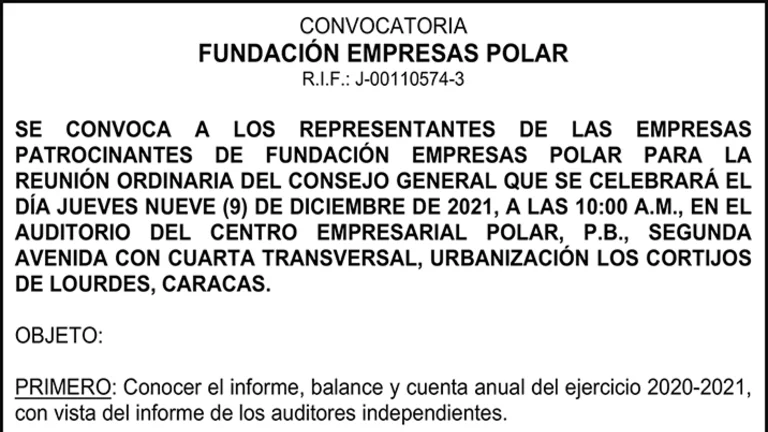 CONVOCATORIA
FUNDACIÓN EMPRESAS POLAR
R.I.F.: J-00110574-3

SE CONVOCA A LOS REPRESENTANTES DE LAS EMPRESAS PATROCINANTES DE FUNDACIÓN EMPRESAS POLAR PARA LA REUNIÓN ORDINARIA DEL CONSEJO GENERAL QUE SE CELEBRARÁ EL DÍA JUEVES NUEVE (9) DE DICIEMBRE DE 2021, A LAS 10:00 A.M., EN EL AUDITORIO DEL CENTRO EMPRESARIAL POLAR, P.B., SEGUNDA AVENIDA CON CUARTA TRANSVERSAL, URBANIZACIÓN LOS CORTIJOS DE LOURDES, CARACAS.

OBJETO:

PRIMERO: Conocer el informe, balance y cuenta anual del ejercicio 2020-2021, con vista del informe de los auditores independientes.